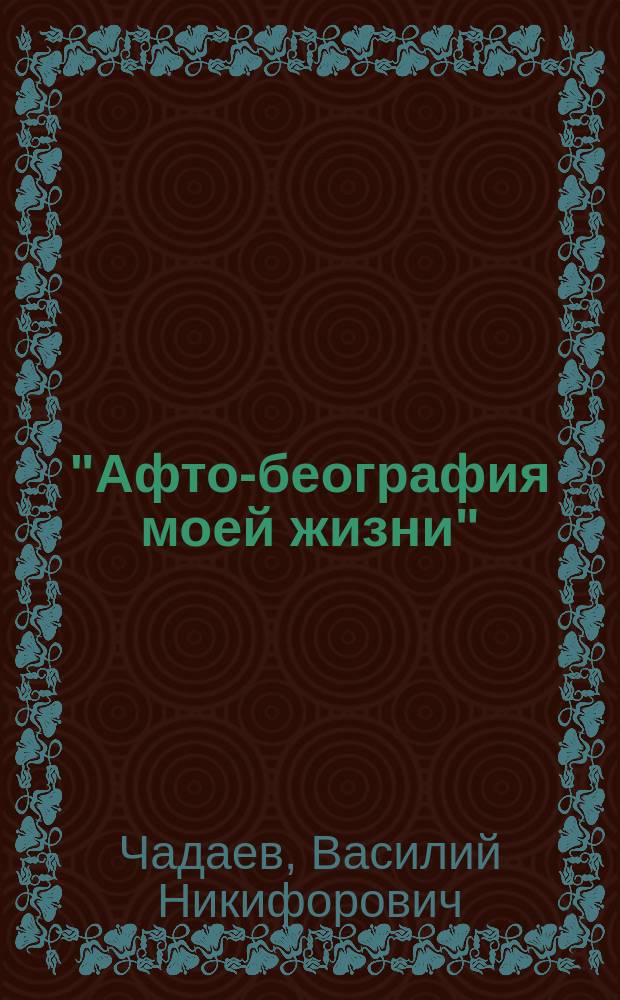 "Афто-беография моей жизни"

Чадаев, Василий Никифорович